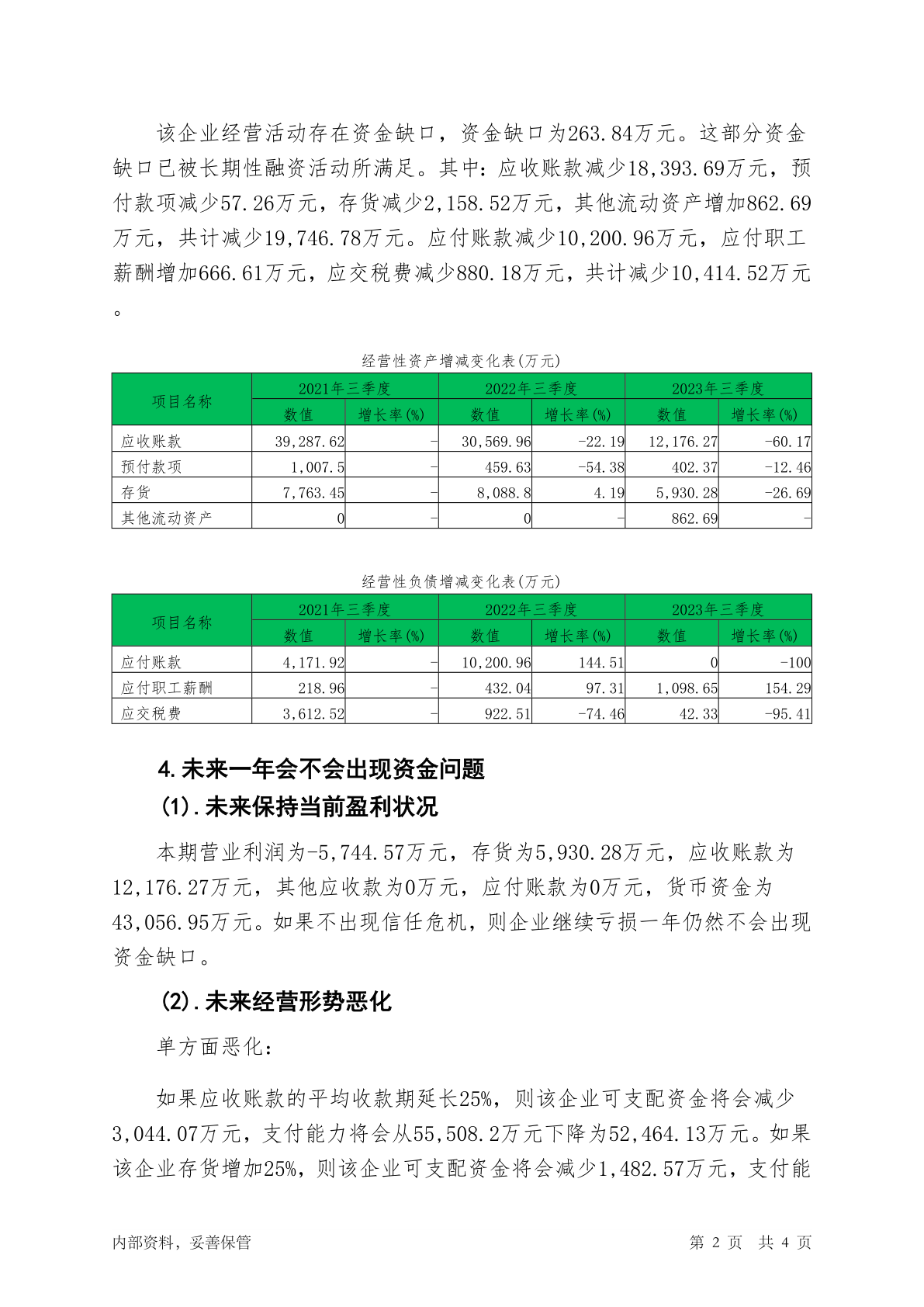 该企业经营活动存在资金缺口，资金缺口为263.84万元。这部分资金缺口已被长期性融资活动所满足。其中：应收账款减少18,393.69万元，预付款项减少57.26万元，存货减少2,158.52万元，其他流动资产增加862.69万元，共计减少19,746.78万元。应付账款减少10,200.96万元，应付职工薪酬增加666.61万元，应交税费减少880.18万元，共计减少10,414.52万元。

经营性资产增减变化表(万元)

| 项目名称 | 2021年三季度 数值 | 2021年三季度 增长率(%) | 2022年三季度 数值 | 2022年三季度 增长率(%) | 2023年三季度 数值 | 2023年三季度 增长率(%) |
|---|---|---|---|---|---|---|
| 应收账款 | 39,287.62 | - | 30,569.96 | -22.19 | 12,176.27 | -60.17 |
| 预付款项 | 1,007.5 | - | 459.63 | -54.38 | 402.37 | -12.46 |
| 存货 | 7,763.45 | - | 8,088.8 | 4.19 | 5,930.28 | -26.69 |
| 其他流动资产 | 0 | - | 0 | - | 862.69 | - |

经营性负债增减变化表(万元)

| 项目名称 | 2021年三季度 数值 | 2021年三季度 增长率(%) | 2022年三季度 数值 | 2022年三季度 增长率(%) | 2023年三季度 数值 | 2023年三季度 增长率(%) |
|---|---|---|---|---|---|---|
| 应付账款 | 4,171.92 | - | 10,200.96 | 144.51 | 0 | -100 |
| 应付职工薪酬 | 218.96 | - | 432.04 | 97.31 | 1,098.65 | 154.29 |
| 应交税费 | 3,612.52 | - | 922.51 | -74.46 | 42.33 | -95.41 |

4.未来一年会不会出现资金问题

(1).未来保持当前盈利状况

本期营业利润为-5,744.57万元，存货为5,930.28万元，应收账款为12,176.27万元，其他应收款为0万元，应付账款为0万元，货币资金为43,056.95万元。如果不出现信任危机，则企业继续亏损一年仍然不会出现资金缺口。

(2).未来经营形势恶化

单方面恶化：

如果应收账款的平均收款期延长25%，则该企业可支配资金将会减少3,044.07万元，支付能力将会从55,508.2万元下降为52,464.13万元。如果该企业存货增加25%，则该企业可支配资金将会减少1,482.57万元，支付能

内部资料，妥善保管　　第 2 页　共 4 页